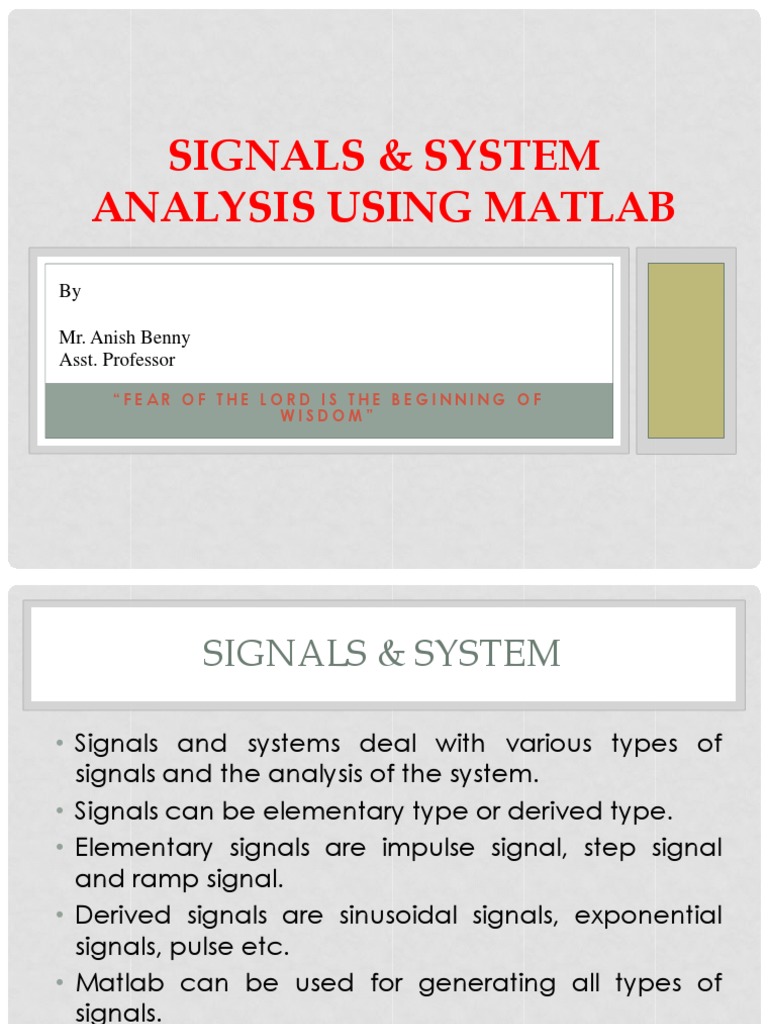 SIGNALS & SYSTEM ANALYSIS USING MATLAB

By

Mr. Anish Benny
Asst. Professor

"FEAR OF THE LORD IS THE BEGINNING OF WISDOM"

SIGNALS & SYSTEM

• Signals and systems deal with various types of signals and the analysis of the system.
• Signals can be elementary type or derived type.
• Elementary signals are impulse signal, step signal and ramp signal.
• Derived signals are sinusoidal signals, exponential signals, pulse etc.
• Matlab can be used for generating all types of signals.